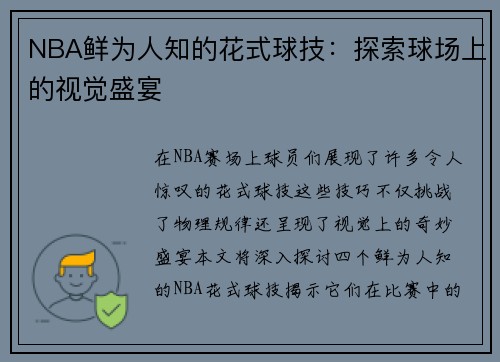 NBA鲜为人知的花式球技：探索球场上的视觉盛宴

在NBA赛场上球员们展现了许多令人惊叹的花式球技这些技巧不仅挑战了物理规律还呈现了视觉上的奇妙盛宴本文将深入探讨四个鲜为人知的NBA花式球技揭示它们在比赛中的